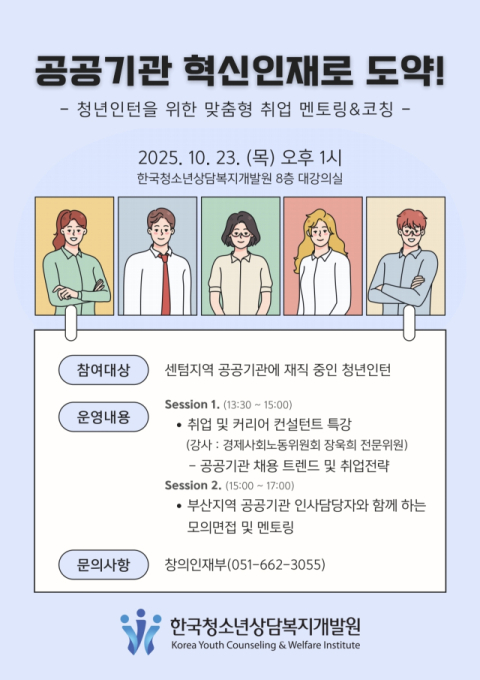 공공기관 혁신인재로 도약!

- 청년인턴을 위한 맞춤형 취업 멘토링&코칭 -

2025. 10. 23. (목) 오후 1시
한국청소년상담복지개발원 8층 대강의실

참여대상
센텀지역 공공기관에 재직 중인 청년인턴

운영내용
Session 1. (13:30 ~ 15:00)
• 취업 및 커리어 컨설턴트 특강
(강사 : 경제사회노동위원회 장욱희 전문위원)
- 공공기관 채용 트렌드 및 취업전략
Session 2. (15:00 ~ 17:00)
• 부산지역 공공기관 인사담당자와 함께 하는 모의면접 및 멘토링

문의사항
창의인재부(051-662-3055)

한국청소년상담복지개발원
Korea Youth Counseling & Welfare Institute